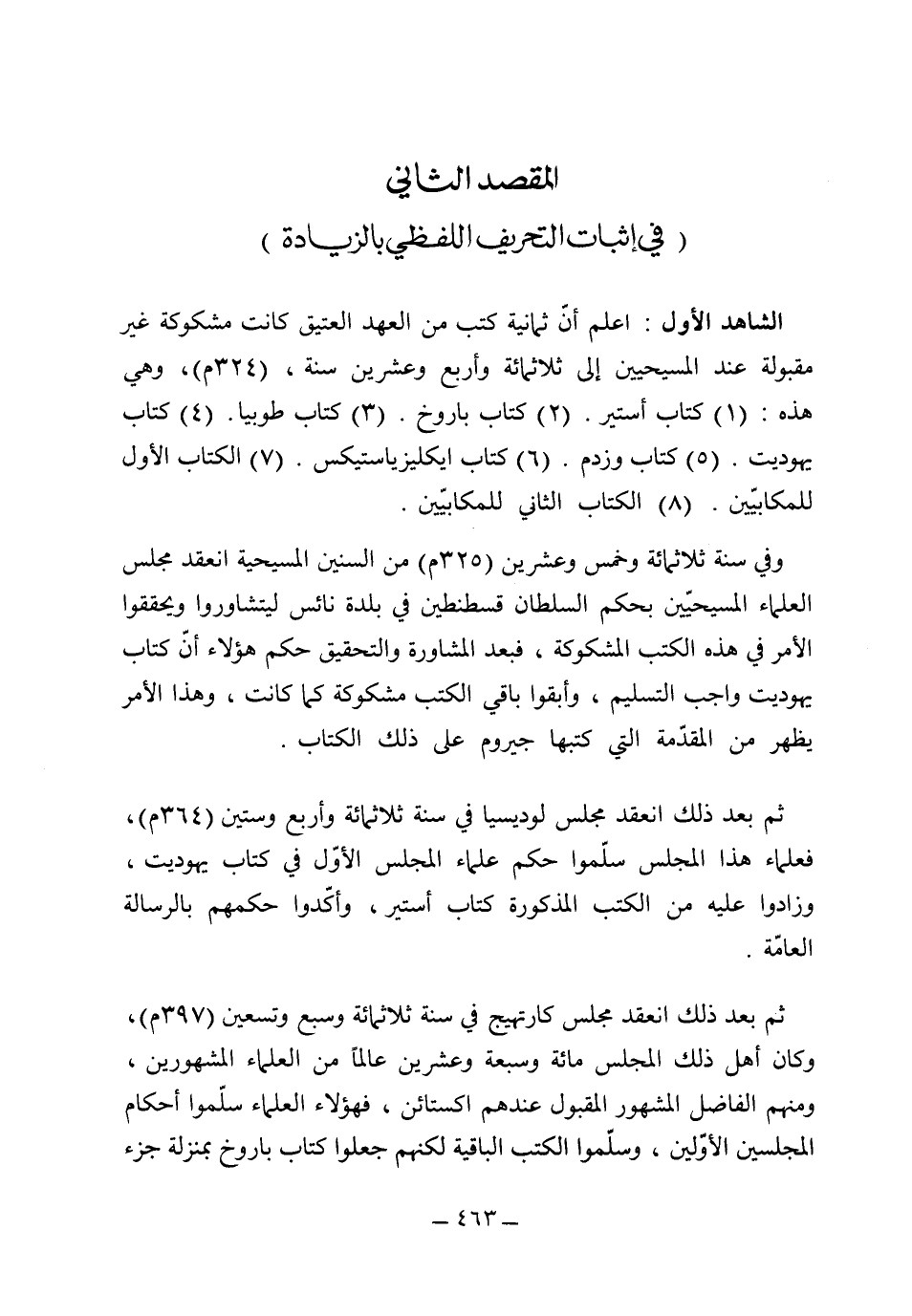 المقصد الثاني
( في إثبات التحريف اللفظي بالزيادة )

الشاهد الأول : اعلم أنّ ثمانية كتب من العهد العتيق كانت مشكوكة غير مقبولة عند المسيحيين إلى ثلاثمائة وأربع وعشرين سنة ، (٣٢٤م)، وهي هذه : (١) كتاب أستير . (٢) كتاب باروخ . (٣) كتاب طوبيا . (٤) كتاب يهوديت . (٥) كتاب وزدم . (٦) كتاب ايكليزياستيكس . (٧) الكتاب الأول للمكابيّين . (٨) الكتاب الثاني للمكابيّين .

وفي سنة ثلاثمائة وخمس وعشرين (٣٢٥م) من السنين المسيحية انعقد مجلس العلماء المسيحيّين بحكم السلطان قسطنطين في بلدة نائس ليتشاوروا ويحققوا الأمر في هذه الكتب المشكوكة ، فبعد المشاورة والتحقيق حكم هؤلاء أنّ كتاب يهوديت واجب التسليم ، وأبقوا باقي الكتب مشكوكة كما كانت ، وهذا الأمر يظهر من المقدّمة التي كتبها جيروم على ذلك الكتاب .

ثم بعد ذلك انعقد مجلس لوديسيا في سنة ثلاثمائة وأربع وستين (٣٦٤م)، فعلماء هذا المجلس سلّموا حكم علماء المجلس الأوّل في كتاب يهوديت ، وزادوا عليه من الكتب المذكورة كتاب أستير ، وأكّدوا حكمهم بالرسالة العامّة .

ثم بعد ذلك انعقد مجلس كارتهيج في سنة ثلاثمائة وسبع وتسعين (٣٩٧م)، وكان أهل ذلك المجلس مائة وسبعة وعشرين عالماً من العلماء المشهورين ، ومنهم الفاضل المشهور المقبول عندهم اكستائن ، فهؤلاء العلماء سلّموا أحكام المجلسين الأوّلين ، وسلّموا الكتب الباقية لكنهم جعلوا كتاب باروخ بمنزلة جزء

ـ ٤٦٣ ـ